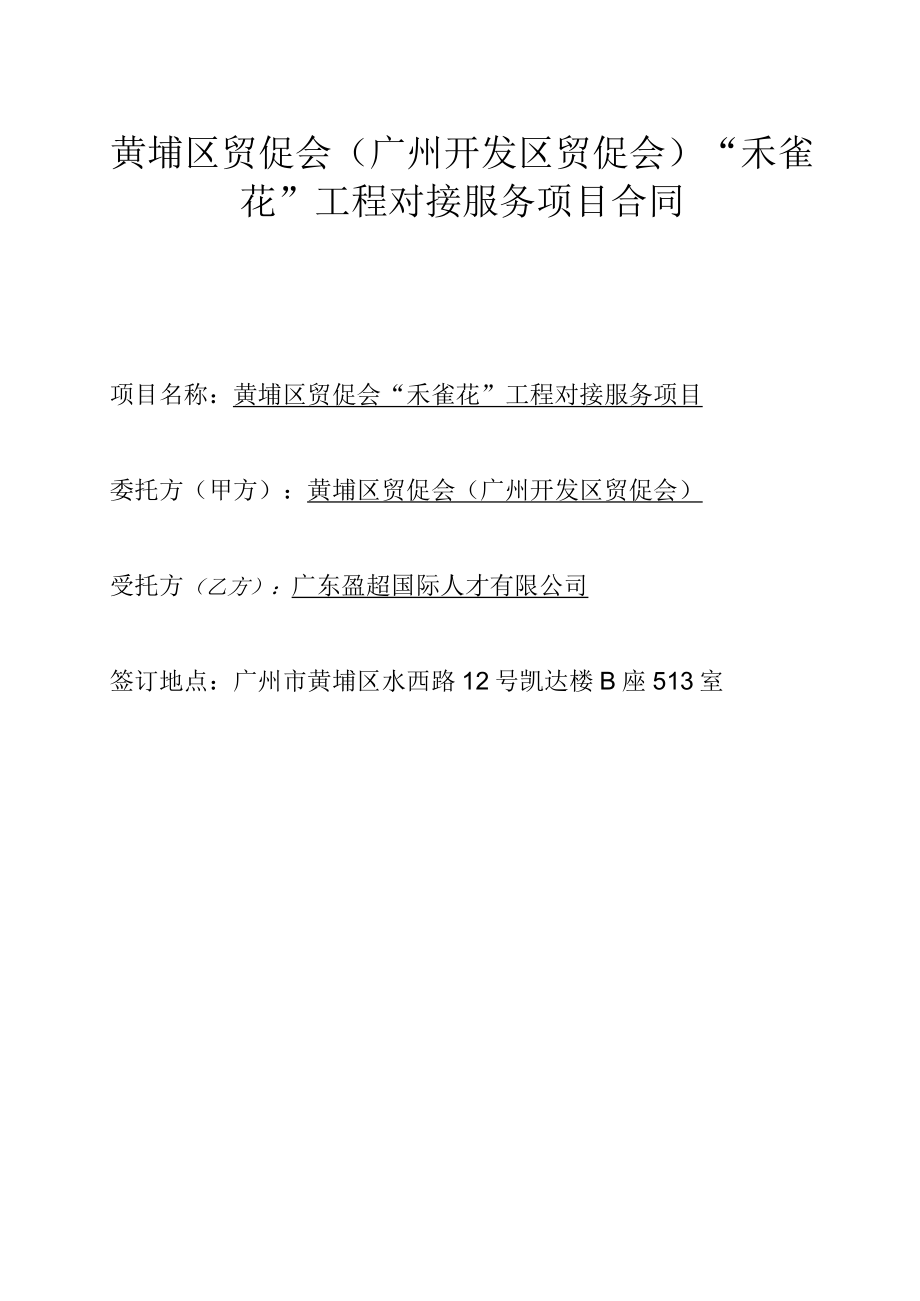 黄埔区贸促会（广州开发区贸促会）“禾雀花”工程对接服务项目合同

项目名称：黄埔区贸促会“禾雀花”工程对接服务项目

委托方（甲方）：黄埔区贸促会（广州开发区贸促会）

受托方（乙方）：广东盈超国际人才有限公司

签订地点：广州市黄埔区水西路12号凯达楼B座513室